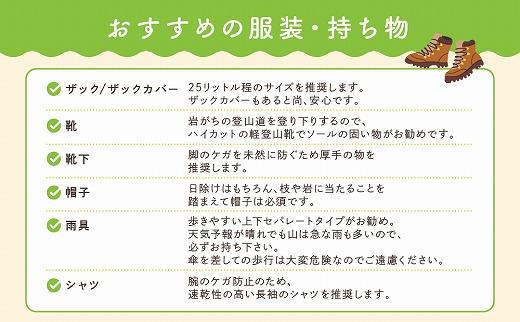 おすすめの服装・持ち物

| | |
|---|---|
| ザック/ザックカバー | 25リットル程のサイズを推奨します。ザックカバーもあると尚、安心です。 |
| 靴 | 岩がちの登山道を登り下りするので、ハイカットの軽登山靴でソールの固い物がお勧めです。 |
| 靴下 | 脚のケガを未然に防ぐため厚手の物を推奨します。 |
| 帽子 | 日除けはもちろん、枝や岩に当たることを踏まえて帽子は必須です。 |
| 雨具 | 歩きやすい上下セパレートタイプがお勧め。天気予報が晴れでも山は急な雨も多いので、必ずお持ち下さい。傘を差しての歩行は大変危険なのでご遠慮ください。 |
| シャツ | 腕のケガ防止のため、速乾性の高い長袖のシャツを推奨します。 |